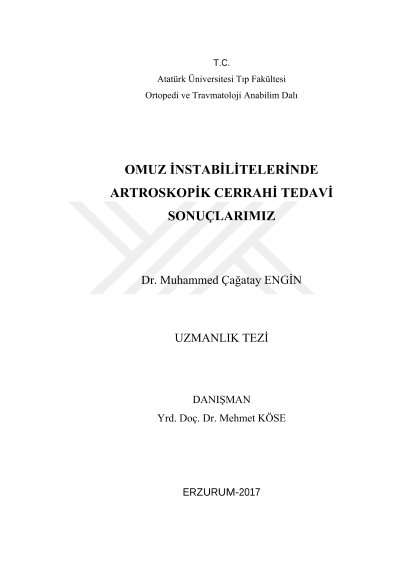 T.C.
Atatürk Üniversitesi Tıp Fakültesi
Ortopedi ve Travmatoloji Anabilim Dalı

OMUZ İNSTABİLİTELERİNDE ARTROSKOPİK CERRAHİ TEDAVİ SONUÇLARIMIZ

Dr. Muhammed Çağatay ENGİN

UZMANLIK TEZİ

DANIŞMAN
Yrd. Doç. Dr. Mehmet KÖSE

ERZURUM-2017